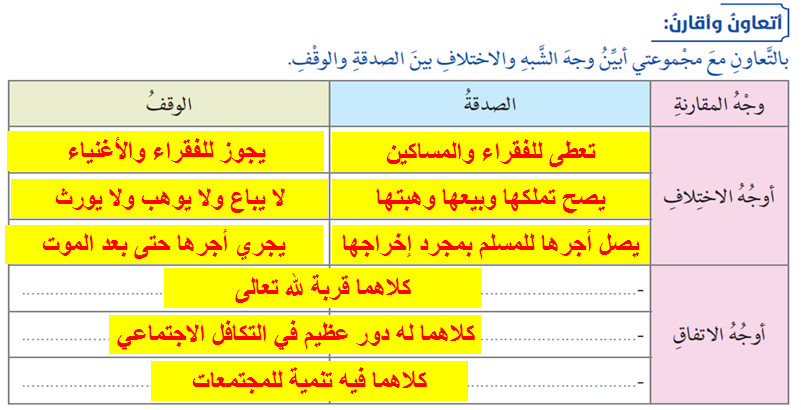 أتعاونُ وأقارنُ:
بالتَّعاونِ معَ مجْموعتي أبيِّنُ وجهَ الشَّبهِ والاختلافِ بينَ الصدقةِ والوقْفِ.

| وجْهُ المقارنةِ | الصدقةُ | الوقفُ |
|---|---|---|
| أوجُهُ الاختلافِ | تعطى للفقراء والمساكين | يجوز للفقراء والأغنياء |
| | يصح تملكها وبيعها وهبتها | لا يباع ولا يوهب ولا يورث |
| | يصل أجرها للمسلم بمجرد إخراجها | يجري أجرها حتى بعد الموت |
| أوجُهُ الاتفاقِ | - كلاهما قربة لله تعالى | |
| | - كلاهما له دور عظيم في التكافل الاجتماعي | |
| | - كلاهما فيه تنمية للمجتمعات | |